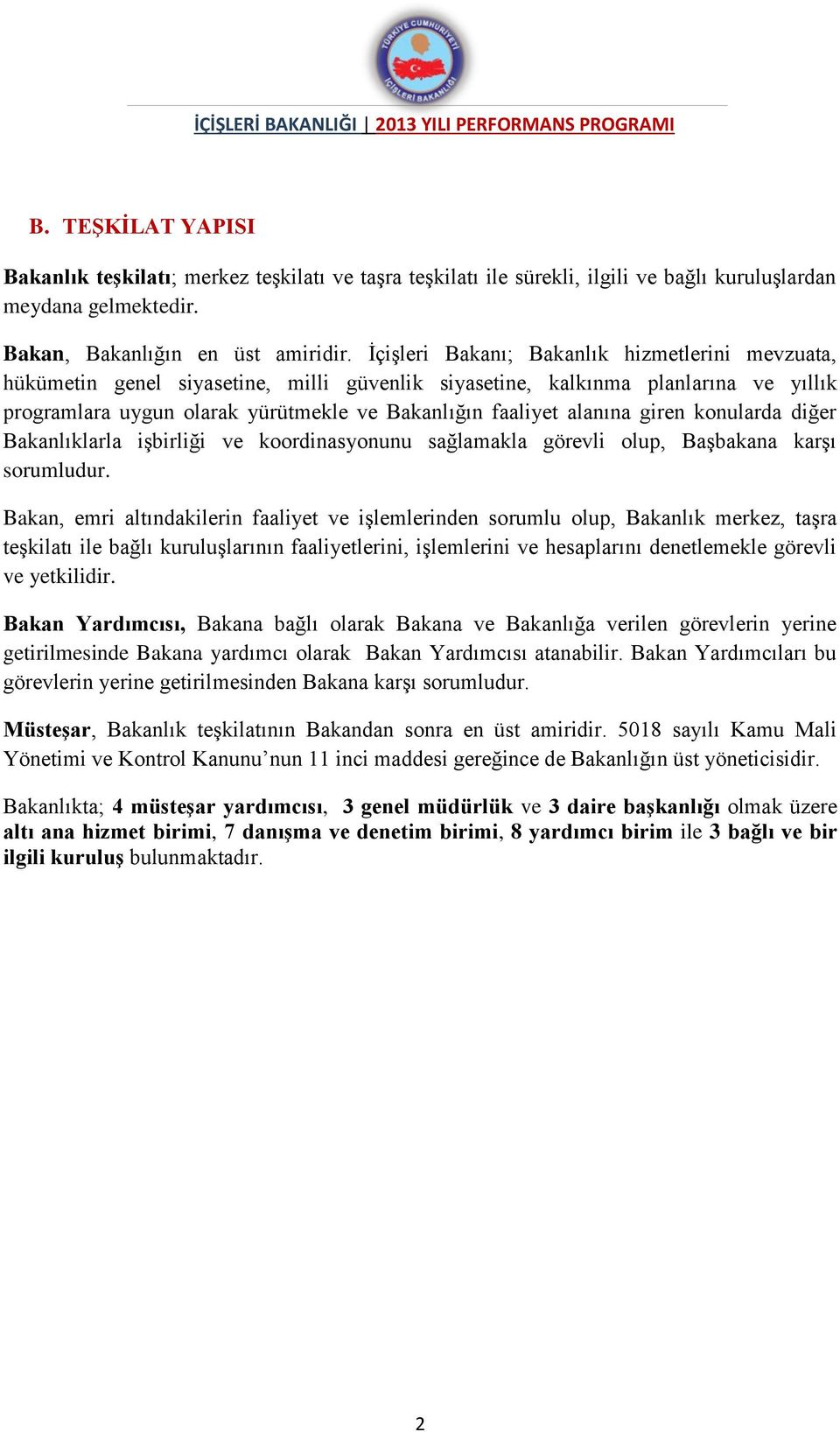 TÜRKİYE CUMHURİYETİ İÇİŞLERİ BAKANLIĞI

İÇİŞLERİ BAKANLIĞI | 2013 YILI PERFORMANS PROGRAMI

B. TEŞKİLAT YAPISI

Bakanlık teşkilatı; merkez teşkilatı ve taşra teşkilatı ile sürekli, ilgili ve bağlı kuruluşlardan meydana gelmektedir.

Bakan, Bakanlığın en üst amiridir. İçişleri Bakanı; Bakanlık hizmetlerini mevzuata, hükümetin genel siyasetine, milli güvenlik siyasetine, kalkınma planlarına ve yıllık programlara uygun olarak yürütmekle ve Bakanlığın faaliyet alanına giren konularda diğer Bakanlıklarla işbirliği ve koordinasyonunu sağlamakla görevli olup, Başbakana karşı sorumludur.

Bakan, emri altındakilerin faaliyet ve işlemlerinden sorumlu olup, Bakanlık merkez, taşra teşkilatı ile bağlı kuruluşlarının faaliyetlerini, işlemlerini ve hesaplarını denetlemekle görevli ve yetkilidir.

Bakan Yardımcısı, Bakana bağlı olarak Bakana ve Bakanlığa verilen görevlerin yerine getirilmesinde Bakana yardımcı olarak Bakan Yardımcısı atanabilir. Bakan Yardımcıları bu görevlerin yerine getirilmesinden Bakana karşı sorumludur.

Müsteşar, Bakanlık teşkilatının Bakandan sonra en üst amiridir. 5018 sayılı Kamu Mali Yönetimi ve Kontrol Kanunu’nun 11 inci maddesi gereğince de Bakanlığın üst yöneticisidir.

Bakanlıkta; 4 müsteşar yardımcısı, 3 genel müdürlük ve 3 daire başkanlığı olmak üzere altı ana hizmet birimi, 7 danışma ve denetim birimi, 8 yardımcı birim ile 3 bağlı ve bir ilgili kuruluş bulunmaktadır.

2